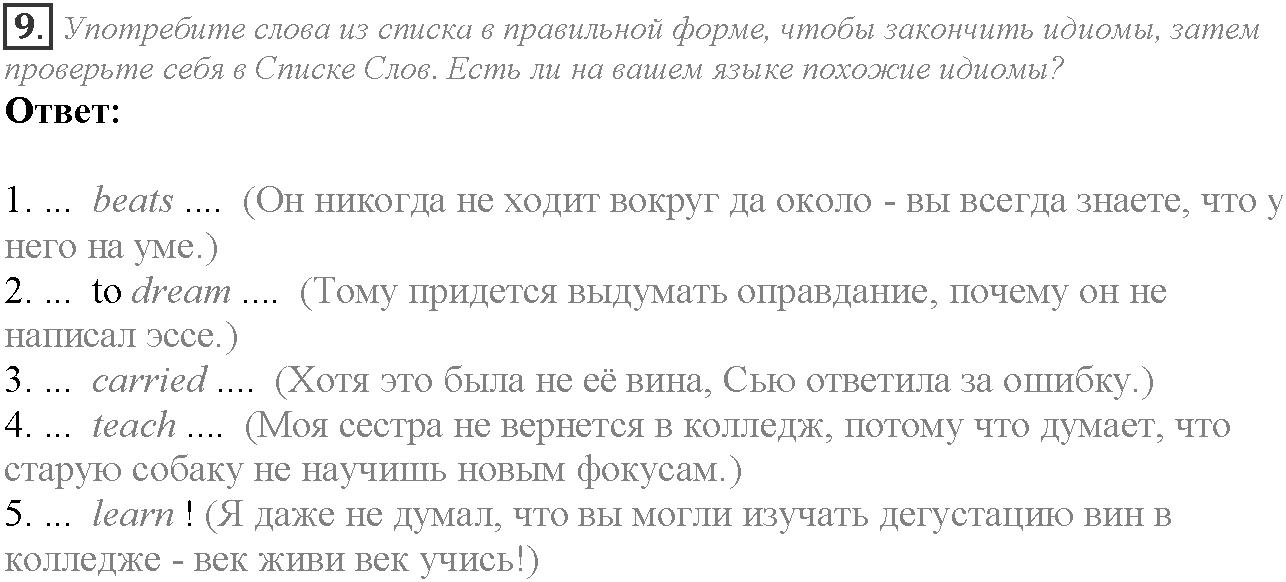 9. Употребите слова из списка в правильной форме, чтобы закончить идиомы, затем проверьте себя в Списке Слов. Есть ли на вашем языке похожие идиомы?
Ответ:

1. ... beats .... (Он никогда не ходит вокруг да около - вы всегда знаете, что у него на уме.)
2. ... to dream .... (Тому придется выдумать оправдание, почему он не написал эссе.)
3. ... carried .... (Хотя это была не её вина, Сью ответила за ошибку.)
4. ... teach .... (Моя сестра не вернется в колледж, потому что думает, что старую собаку не научишь новым фокусам.)
5. ... learn ! (Я даже не думал, что вы могли изучать дегустацию вин в колледже - век живи век учись!)